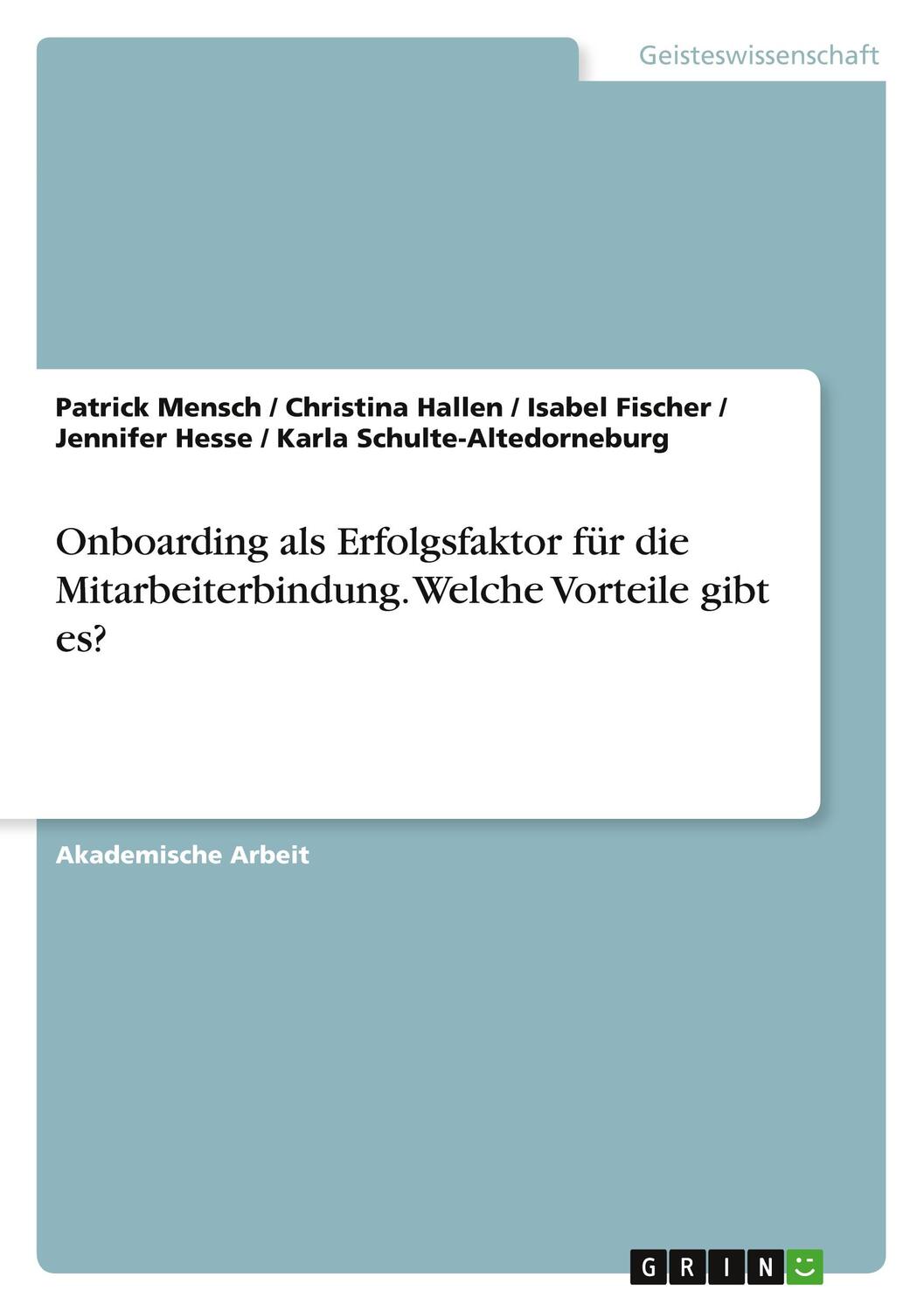 Geisteswissenschaft

Patrick Mensch / Christina Hallen / Isabel Fischer / Jennifer Hesse / Karla Schulte-Altedorneburg

Onboarding als Erfolgsfaktor für die Mitarbeiterbindung. Welche Vorteile gibt es?

Akademische Arbeit

GRIN